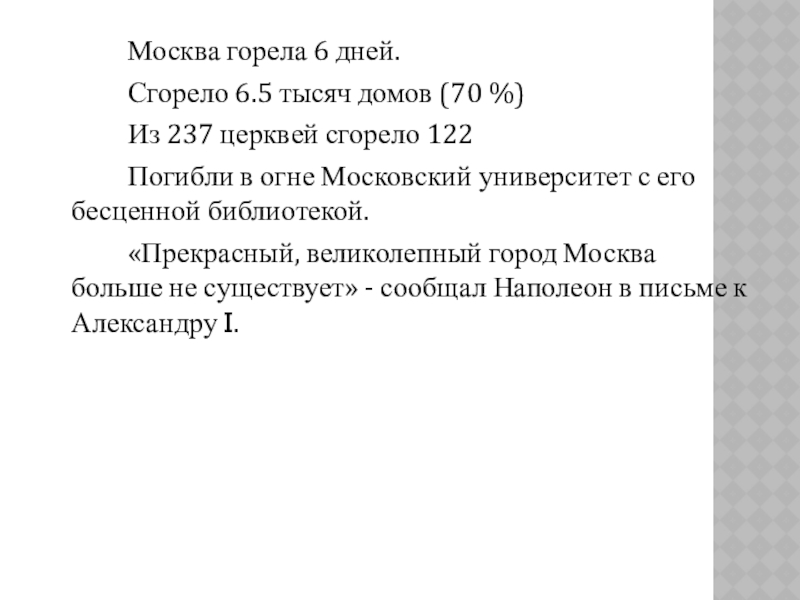 Москва горела 6 дней.

Сгорело 6.5 тысяч домов (70 %)

Из 237 церквей сгорело 122

Погибли в огне Московский университет с его бесценной библиотекой.

«Прекрасный, великолепный город Москва больше не существует» - сообщал Наполеон в письме к Александру I.